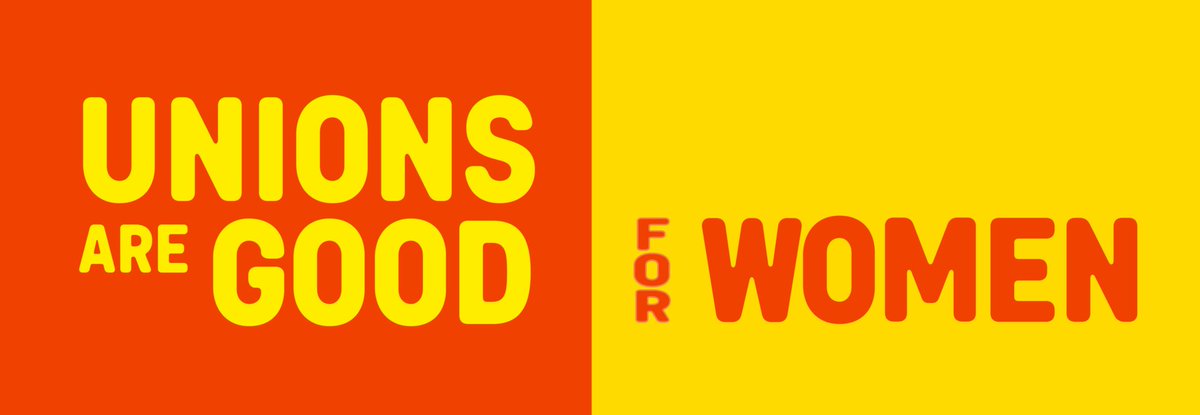 UNIONS ARE GOOD

FOR WOMEN